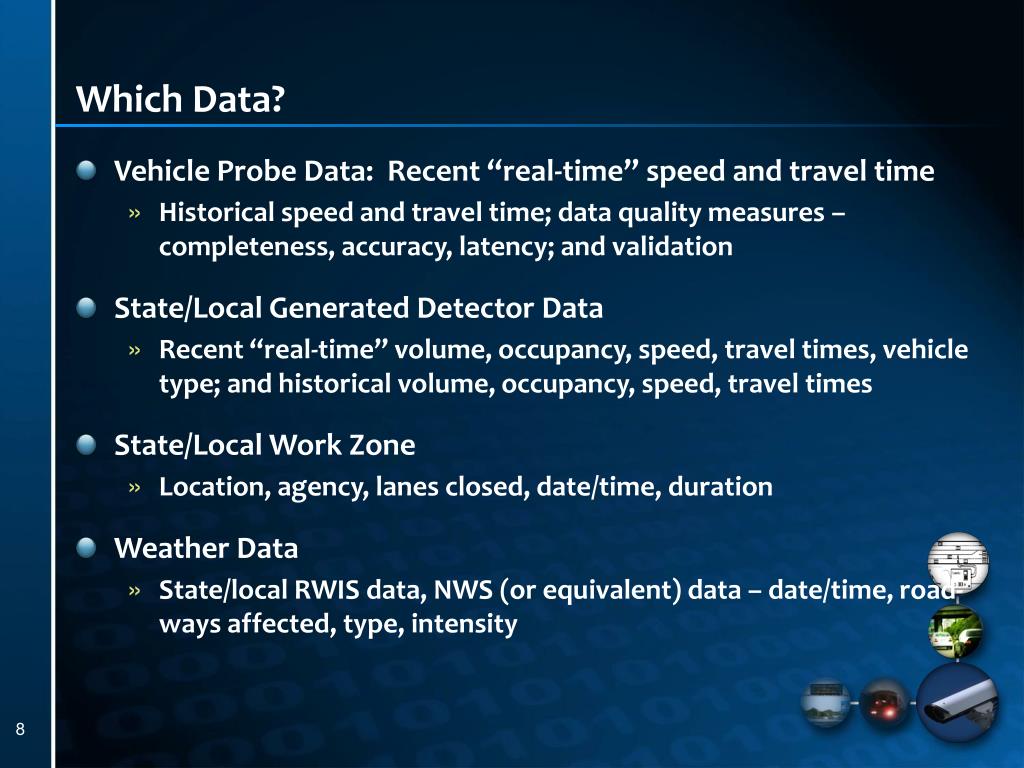 Which Data?

Vehicle Probe Data: Recent “real-time” speed and travel time

» Historical speed and travel time; data quality measures – completeness, accuracy, latency; and validation

State/Local Generated Detector Data

» Recent “real-time” volume, occupancy, speed, travel times, vehicle type; and historical volume, occupancy, speed, travel times

State/Local Work Zone

» Location, agency, lanes closed, date/time, duration

Weather Data

» State/local RWIS data, NWS (or equivalent) data – date/time, road ways affected, type, intensity

8